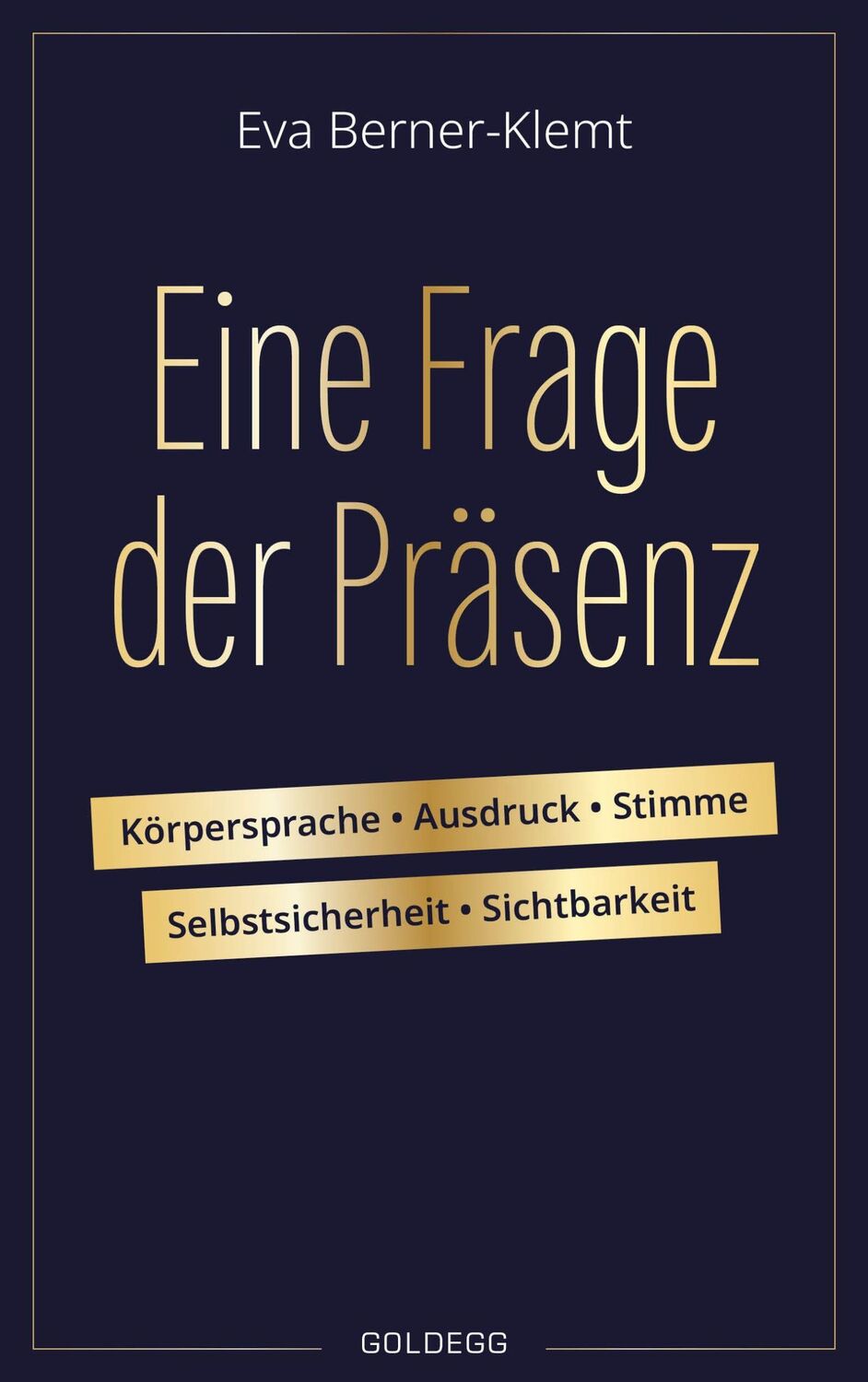 Eva Berner-Klemt

Eine Frage der Präsenz

Körpersprache • Ausdruck • Stimme
Selbstsicherheit • Sichtbarkeit

GOLDEGG